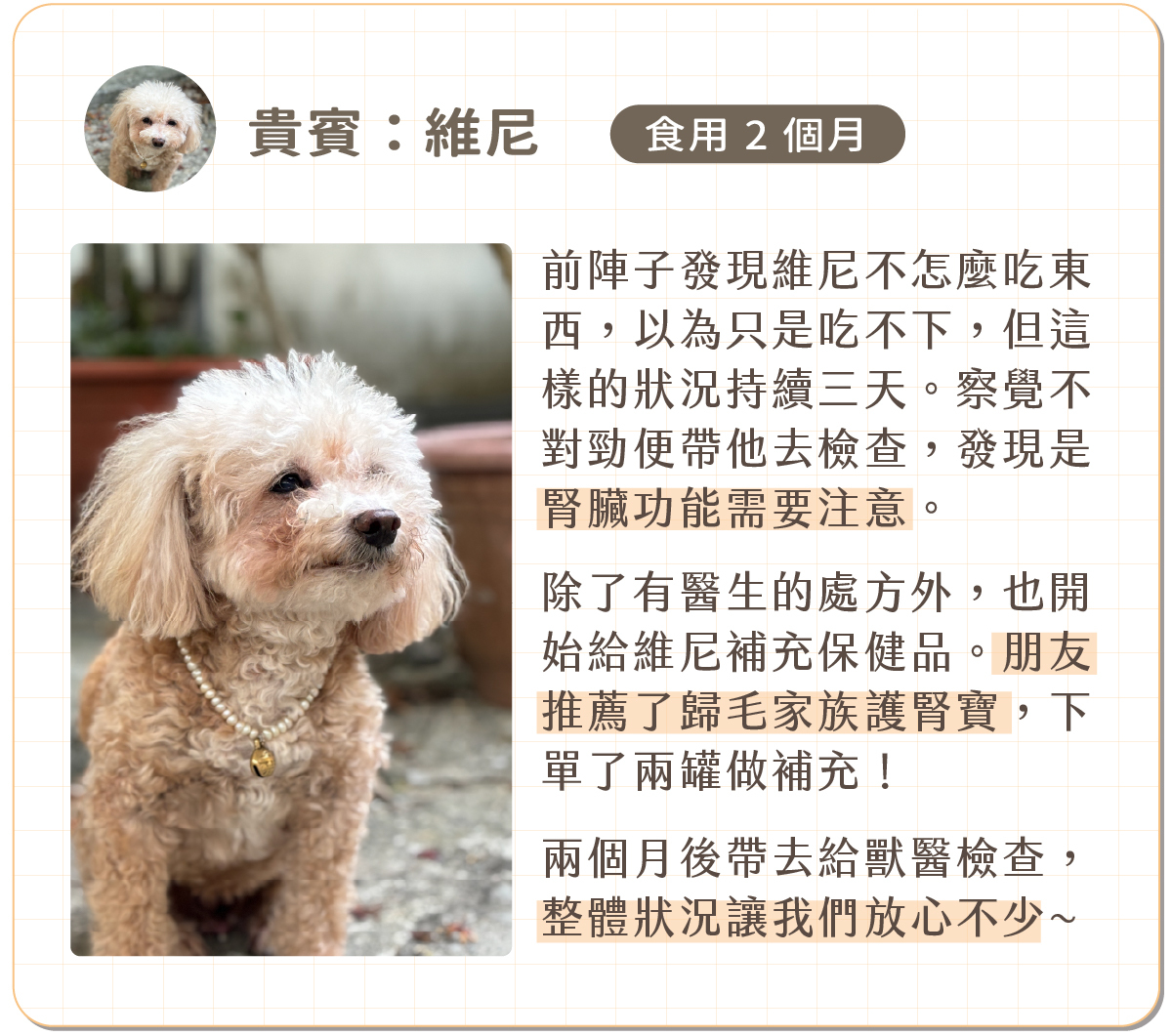 貴賓：維尼

食用2個月

前陣子發現維尼不怎麼吃東西，以為只是吃不下，但這樣的狀況持續三天。察覺不對勁便帶他去檢查，發現是腎臟功能需要注意。

除了有醫生的處方外，也開始給維尼補充保健品。朋友推薦了歸毛家族護腎寶，下單了兩罐做補充！

兩個月後帶去給獸醫檢查，整體狀況讓我們放心不少~